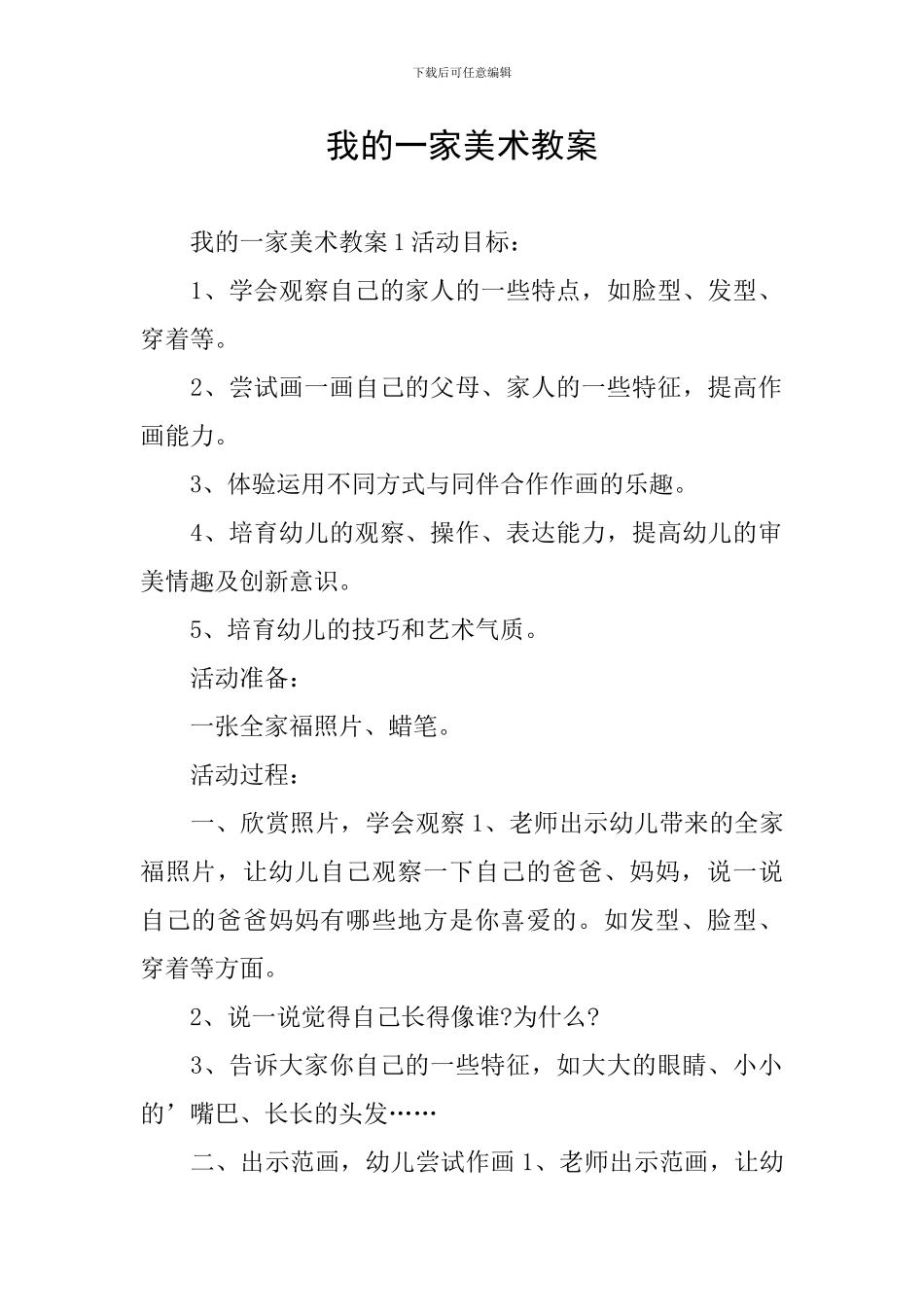 下载后可任意编辑

我的一家美术教案

我的一家美术教案 1 活动目标：

1、学会观察自己的家人的一些特点，如脸型、发型、穿着等。

2、尝试画一画自己的父母、家人的一些特征，提高作画能力。

3、体验运用不同方式与同伴合作作画的乐趣。

4、培育幼儿的观察、操作、表达能力，提高幼儿的审美情趣及创新意识。

5、培育幼儿的技巧和艺术气质。

活动准备：

一张全家福照片、蜡笔。

活动过程：

一、欣赏照片，学会观察 1、老师出示幼儿带来的全家福照片，让幼儿自己观察一下自己的爸爸、妈妈，说一说自己的爸爸妈妈有哪些地方是你喜爱的。如发型、脸型、穿着等方面。

2、说一说觉得自己长得像谁?为什么?

3、告诉大家你自己的一些特征，如大大的眼睛、小小的’嘴巴、长长的头发……

二、出示范画，幼儿尝试作画 1、老师出示范画，让幼